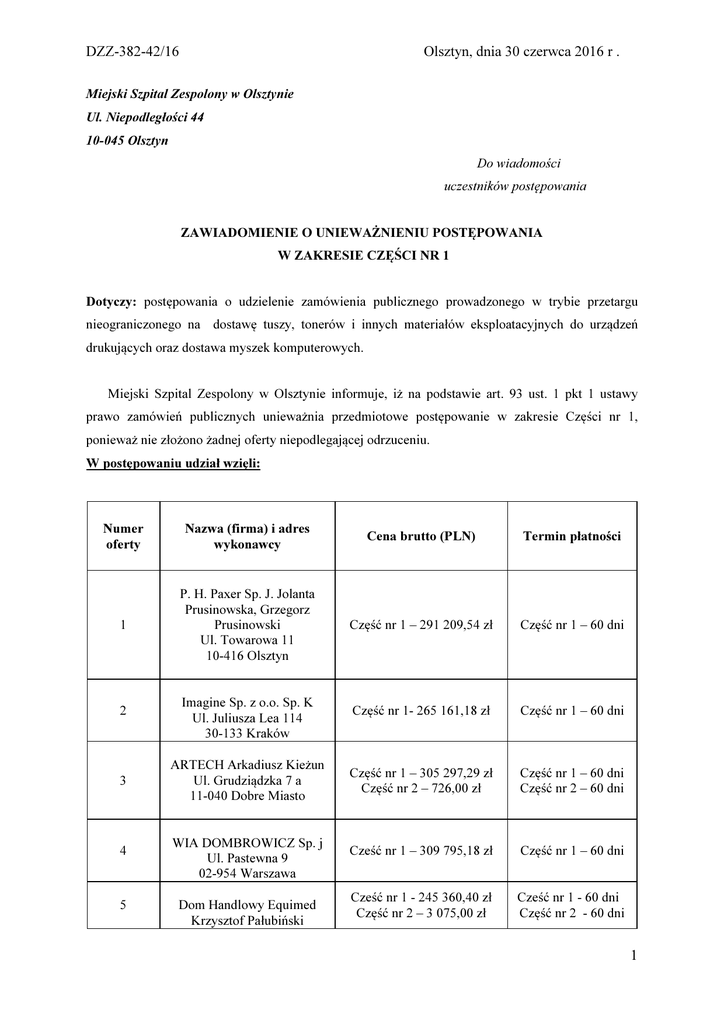 DZZ-382-42/16

Olsztyn, dnia 30 czerwca 2016 r .

Miejski Szpital Zespolony w Olsztynie
Ul. Niepodległości 44
10-045 Olsztyn

Do wiadomości
uczestników postępowania

ZAWIADOMIENIE O UNIEWAŻNIENIU POSTĘPOWANIA
W ZAKRESIE CZĘŚCI NR 1

Dotyczy: postępowania o udzielenie zamówienia publicznego prowadzonego w trybie przetargu nieograniczonego na dostawę tuszy, tonerów i innych materiałów eksploatacyjnych do urządzeń drukujących oraz dostawa myszek komputerowych.

Miejski Szpital Zespolony w Olsztynie informuje, iż na podstawie art. 93 ust. 1 pkt 1 ustawy prawo zamówień publicznych unieważnia przedmiotowe postępowanie w zakresie Części nr 1, ponieważ nie złożono żadnej oferty niepodlegającej odrzuceniu.

W postępowaniu udział wzięli:

| Numer oferty | Nazwa (firma) i adres wykonawcy | Cena brutto (PLN) | Termin płatności |
|---|---|---|---|
| 1 | P. H. Paxer Sp. J. Jolanta Prusinowska, Grzegorz Prusinowski Ul. Towarowa 11 10-416 Olsztyn | Część nr 1 – 291 209,54 zł | Część nr 1 – 60 dni |
| 2 | Imagine Sp. z o.o. Sp. K Ul. Juliusza Lea 114 30-133 Kraków | Część nr 1- 265 161,18 zł | Część nr 1 – 60 dni |
| 3 | ARTECH Arkadiusz Kieżun Ul. Grudziądzka 7 a 11-040 Dobre Miasto | Część nr 1 – 305 297,29 zł Część nr 2 – 726,00 zł | Część nr 1 – 60 dni Część nr 2 – 60 dni |
| 4 | WIA DOMBROWICZ Sp. j Ul. Pastewna 9 02-954 Warszawa | Część nr 1 – 309 795,18 zł | Część nr 1 – 60 dni |
| 5 | Dom Handlowy Equimed Krzysztof Pałubiński | Cześć nr 1 - 245 360,40 zł Część nr 2 – 3 075,00 zł | Cześć nr 1 - 60 dni Część nr 2 - 60 dni |

1